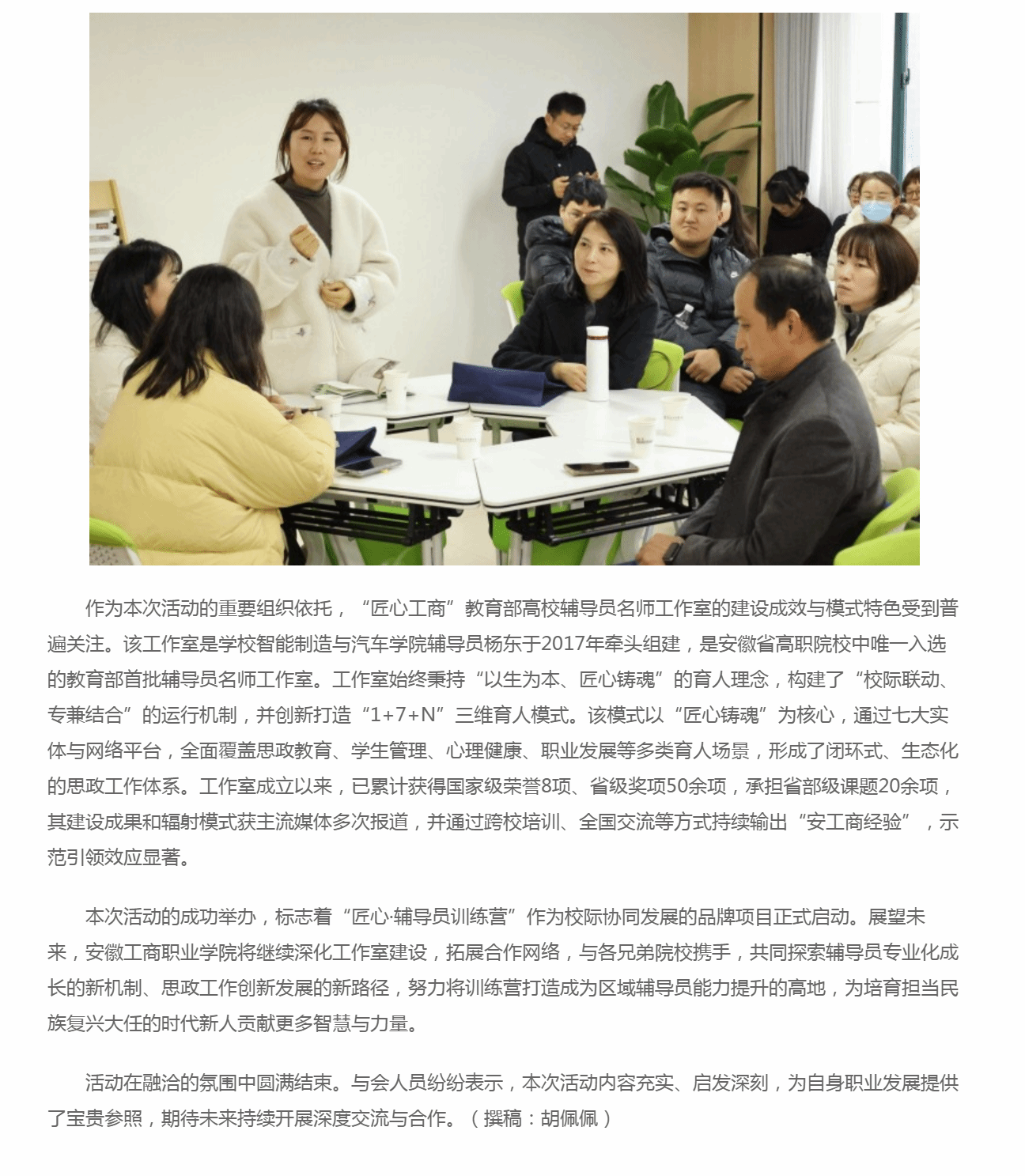 作为本次活动的重要组织依托，“匠心工商”教育部高校辅导员名师工作室的建设成效与模式特色受到普遍关注。该工作室是学校智能制造与汽车学院辅导员杨东于2017年牵头组建，是安徽省高职院校中唯一入选的教育部首批辅导员名师工作室。工作室始终秉持“以生为本、匠心铸魂”的育人理念，构建了“校际联动、专兼结合”的运行机制，并创新打造“1+7+N”三维育人模式。该模式以“匠心铸魂”为核心，通过七大实体与网络平台，全面覆盖思政教育、学生管理、心理健康、职业发展等多类育人场景，形成了闭环式、生态化的思政工作体系。工作室成立以来，已累计获得国家级荣誉8项、省级奖项50余项，承担省部级课题20余项，其建设成果和辐射模式获主流媒体多次报道，并通过跨校培训、全国交流等方式持续输出“安工商经验”，示范引领效应显著。

本次活动的成功举办，标志着“匠心·辅导员训练营”作为校际协同发展的品牌项目正式启动。展望未来，安徽工商职业学院将继续深化工作室建设，拓展合作网络，与各兄弟院校携手，共同探索辅导员专业化成长的新机制、思政工作创新发展的新路径，努力将训练营打造成为区域辅导员能力提升的高地，为培育担当民族复兴大任的时代新人贡献更多智慧与力量。

活动在融洽的氛围中圆满结束。与会人员纷纷表示，本次活动内容充实、启发深刻，为自身职业发展提供了宝贵参照，期待未来持续开展深度交流与合作。（撰稿：胡佩佩）